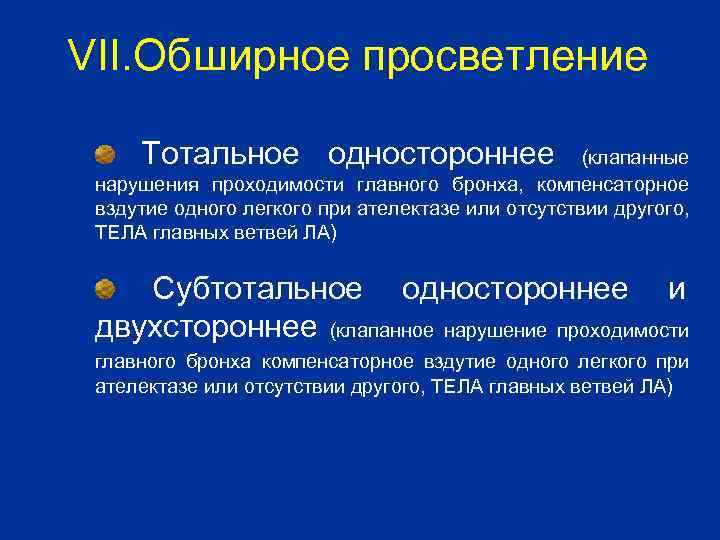 VII.Обширное просветление

Тотальное одностороннее (клапанные нарушения проходимости главного бронха, компенсаторное вздутие одного легкого при ателектазе или отсутствии другого, ТЕЛА главных ветвей ЛА)

Субтотальное одностороннее и двухстороннее (клапанное нарушение проходимости главного бронха компенсаторное вздутие одного легкого при ателектазе или отсутствии другого, ТЕЛА главных ветвей ЛА)